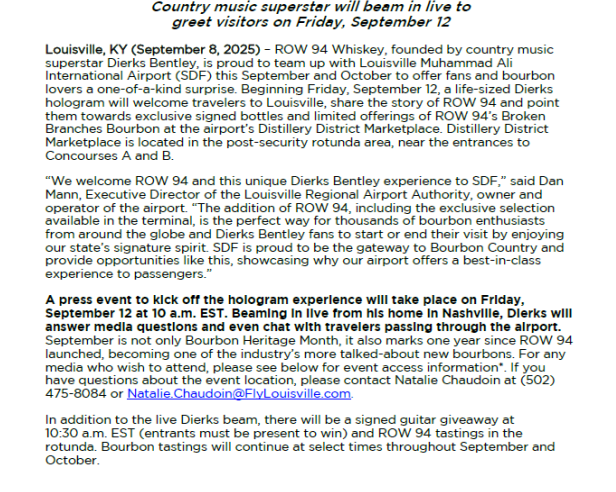 Country music superstar will beam in live to greet visitors on Friday, September 12

Louisville, KY (September 8, 2025) – ROW 94 Whiskey, founded by country music superstar Dierks Bentley, is proud to team up with Louisville Muhammad Ali International Airport (SDF) this September and October to offer fans and bourbon lovers a one-of-a-kind surprise. Beginning Friday, September 12, a life-sized Dierks hologram will welcome travelers to Louisville, share the story of ROW 94 and point them towards exclusive signed bottles and limited offerings of ROW 94's Broken Branches Bourbon at the airport's Distillery District Marketplace. Distillery District Marketplace is located in the post-security rotunda area, near the entrances to Concourses A and B.

"We welcome ROW 94 and this unique Dierks Bentley experience to SDF," said Dan Mann, Executive Director of the Louisville Regional Airport Authority, owner and operator of the airport. "The addition of ROW 94, including the exclusive selection available in the terminal, is the perfect way for thousands of bourbon enthusiasts from around the globe and Dierks Bentley fans to start or end their visit by enjoying our state's signature spirit. SDF is proud to be the gateway to Bourbon Country and provide opportunities like this, showcasing why our airport offers a best-in-class experience to passengers."

A press event to kick off the hologram experience will take place on Friday, September 12 at 10 a.m. EST. Beaming in live from his home in Nashville, Dierks will answer media questions and even chat with travelers passing through the airport. September is not only Bourbon Heritage Month, it also marks one year since ROW 94 launched, becoming one of the industry's more talked-about new bourbons. For any media who wish to attend, please see below for event access information*. If you have questions about the event location, please contact Natalie Chaudoin at (502) 475-8084 or Natalie.Chaudoin@FlyLouisville.com.

In addition to the live Dierks beam, there will be a signed guitar giveaway at 10:30 a.m. EST (entrants must be present to win) and ROW 94 tastings in the rotunda. Bourbon tastings will continue at select times throughout September and October.